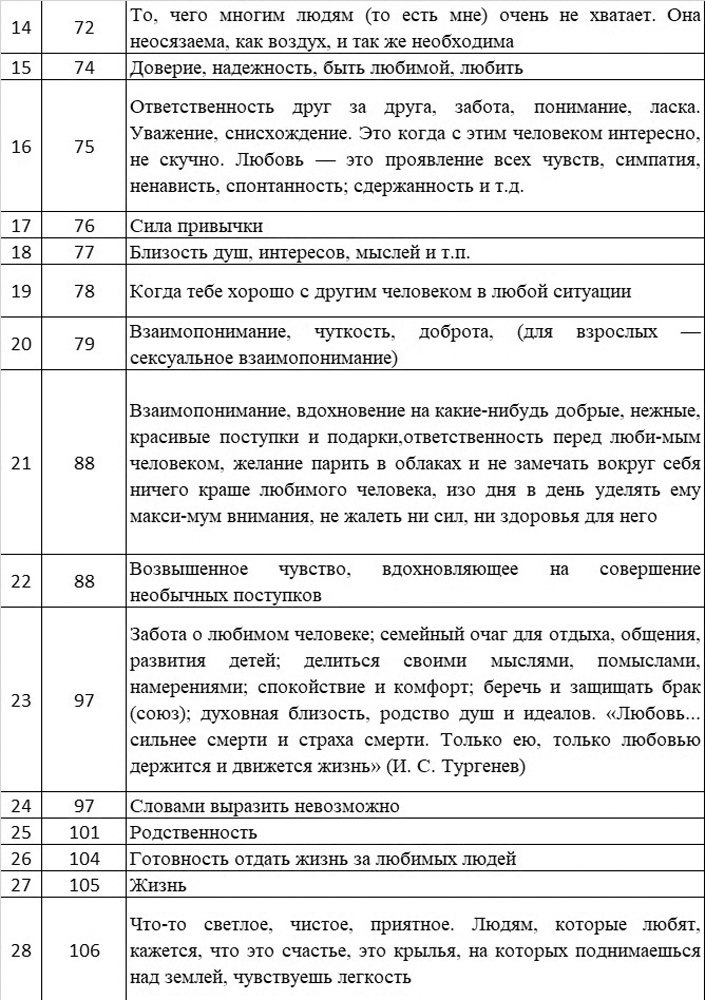 | 14 | 72 | То, чего многим людям (то есть мне) очень не хватает. Она неосязаема, как воздух, и так же необходима |
|---|---|---|
| 15 | 74 | Доверие, надежность, быть любимой, любить |
| 16 | 75 | Ответственность друг за друга, забота, понимание, ласка. Уважение, снисхождение. Это когда с этим человеком интересно, не скучно. Любовь — это проявление всех чувств, симпатия, ненависть, спонтанность; сдержанность и т.д. |
| 17 | 76 | Сила привычки |
| 18 | 77 | Близость душ, интересов, мыслей и т.п. |
| 19 | 78 | Когда тебе хорошо с другим человеком в любой ситуации |
| 20 | 79 | Взаимопонимание, чуткость, доброта, (для взрослых — сексуальное взаимопонимание) |
| 21 | 88 | Взаимопонимание, вдохновение на какие-нибудь добрые, нежные, красивые поступки и подарки,ответственность перед люби-мым человеком, желание парить в облаках и не замечать вокруг себя ничего краше любимого человека, изо дня в день уделять ему макси-мум внимания, не жалеть ни сил, ни здоровья для него |
| 22 | 88 | Возвышенное чувство, вдохновляющее на совершение необычных поступков |
| 23 | 97 | Забота о любимом человеке; семейный очаг для отдыха, общения, развития детей; делиться своими мыслями, помыслами, намерениями; спокойствие и комфорт; беречь и защищать брак (союз); духовная близость, родство душ и идеалов. «Любовь... сильнее смерти и страха смерти. Только ею, только любовью держится и движется жизнь» (И. С. Тургенев) |
| 24 | 97 | Словами выразить невозможно |
| 25 | 101 | Родственность |
| 26 | 104 | Готовность отдать жизнь за любимых людей |
| 27 | 105 | Жизнь |
| 28 | 106 | Что-то светлое, чистое, приятное. Людям, которые любят, кажется, что это счастье, это крылья, на которых поднимаешься над землей, чувствуешь легкость |